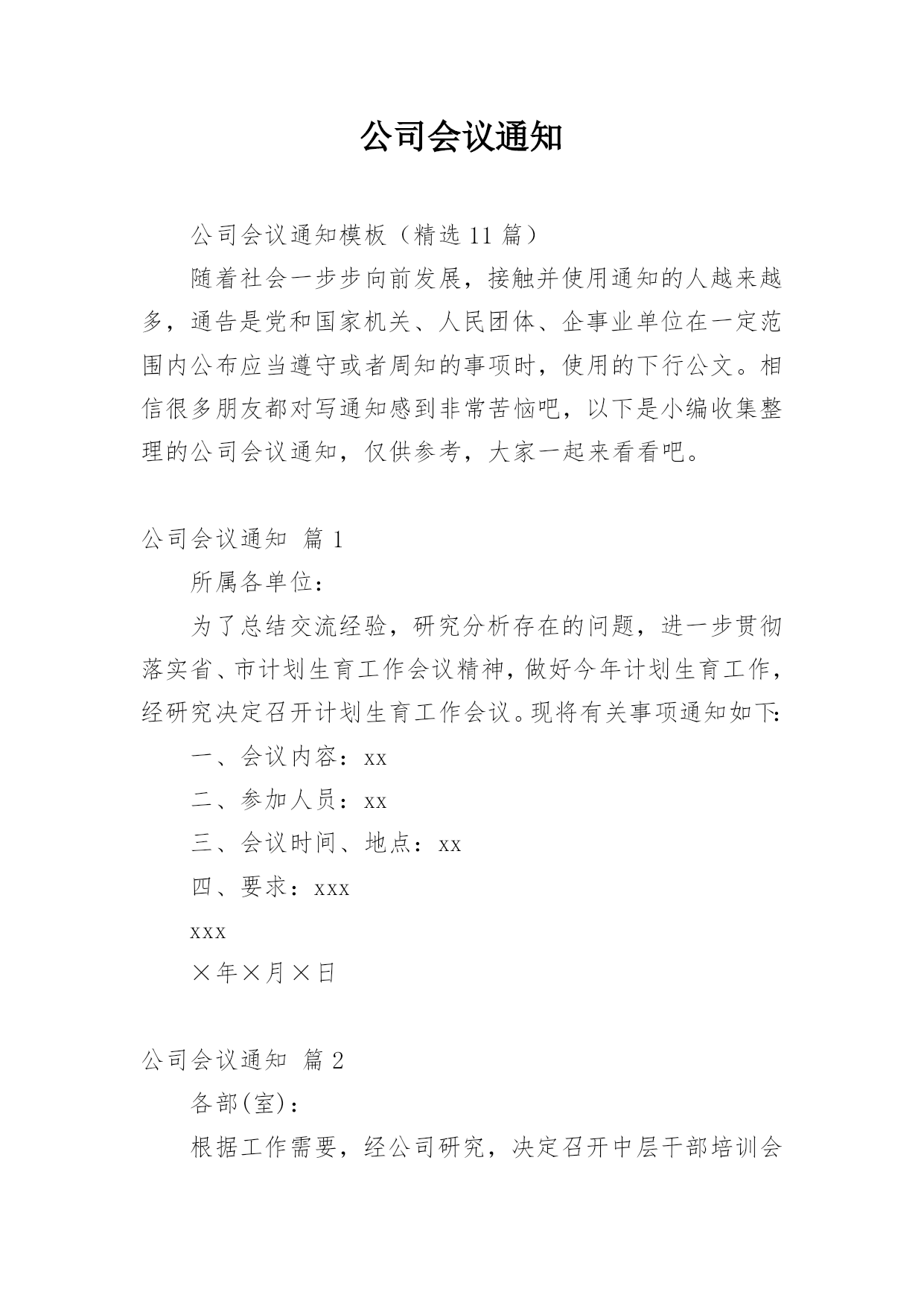 公司会议通知

公司会议通知模板（精选 11 篇）

随着社会一步步向前发展，接触并使用通知的人越来越多，通告是党和国家机关、人民团体、企事业单位在一定范围内公布应当遵守或者周知的事项时，使用的下行公文。相信很多朋友都对写通知感到非常苦恼吧，以下是小编收集整理的公司会议通知，仅供参考，大家一起来看看吧。

公司会议通知 篇 1

所属各单位：

为了总结交流经验，研究分析存在的问题，进一步贯彻落实省、市计划生育工作会议精神，做好今年计划生育工作，经研究决定召开计划生育工作会议。现将有关事项通知如下：

一、会议内容：xx

二、参加人员：xx

三、会议时间、地点：xx

四、要求：xxx

xxx

×年×月×日

公司会议通知 篇 2

各部(室)：

根据工作需要，经公司研究，决定召开中层干部培训会